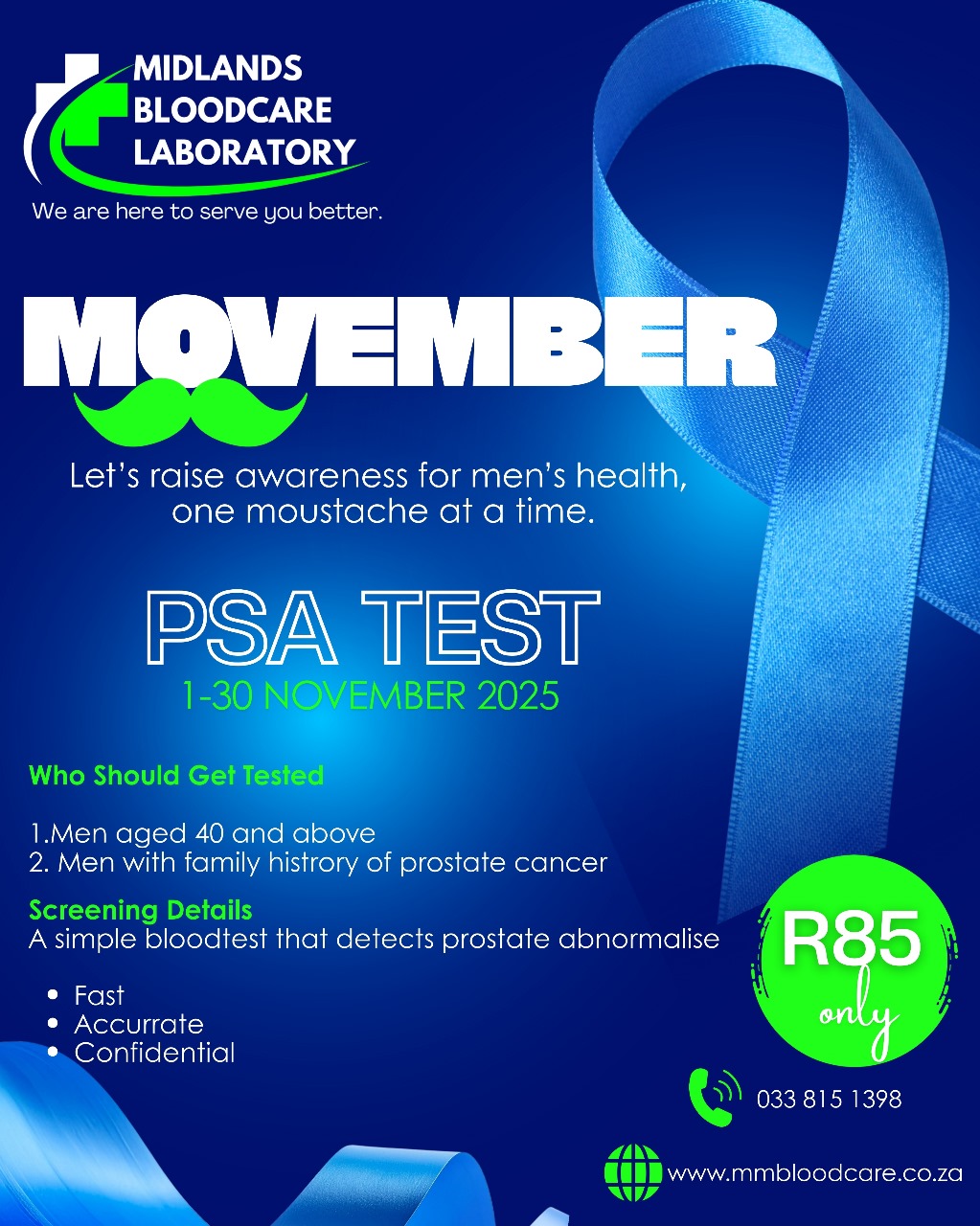 MIDLANDS
BLOODCARE
LABORATORY
We are here to serve you better.

MOVEMBER

Let's raise awareness for men's health, one moustache at a time.

PSA TEST
1-30 NOVEMBER 2025

Who Should Get Tested

1.Men aged 40 and above
2. Men with family histrory of prostate cancer

Screening Details
A simple bloodtest that detects prostate abnormalise

• Fast
• Accurrate
• Confidential

R85
only

033 815 1398

www.mmbloodcare.co.za